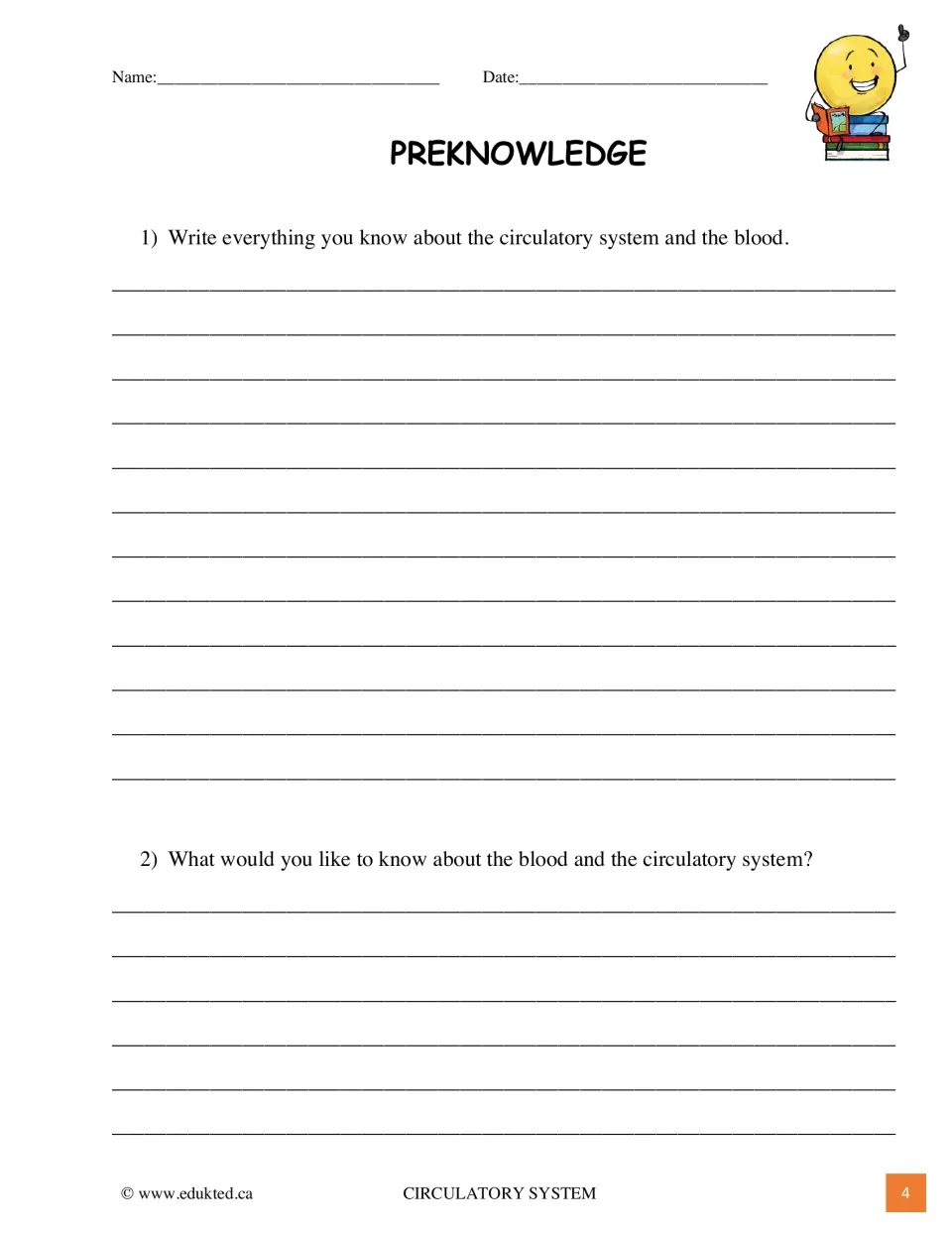 Name:____ Date:____

PREKNOWLEDGE

1) Write everything you know about the circulatory system and the blood.

____
____
____
____
____
____
____
____
____
____
____
____

2) What would you like to know about the blood and the circulatory system?

____
____
____
____
____
____

© www.edukted.ca CIRCULATORY SYSTEM 4